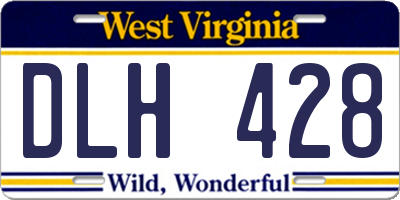 West Virginia

DLH 428

Wild, Wonderful